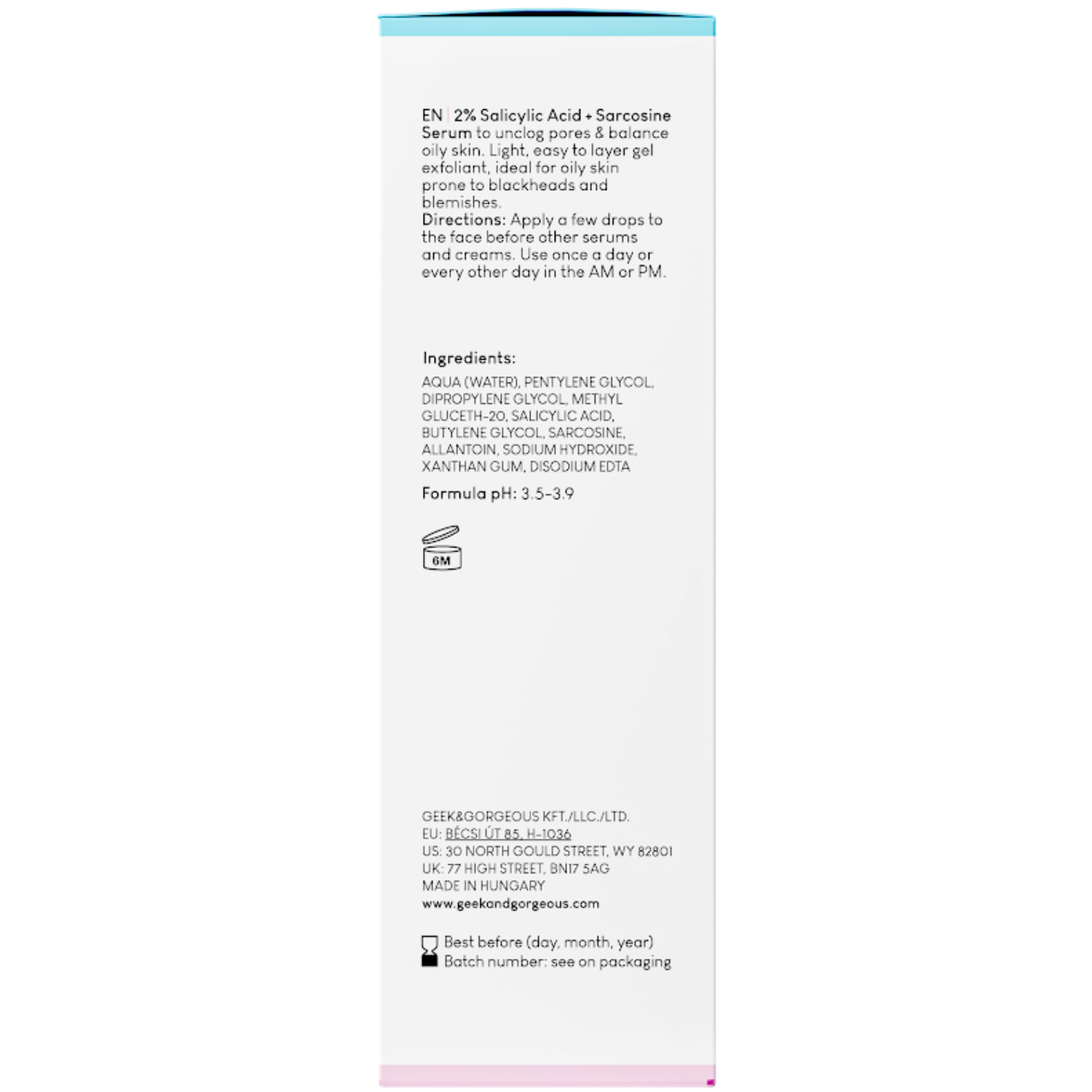 EN | 2% Salicylic Acid + Sarcosine Serum to unclog pores & balance oily skin. Light, easy to layer gel exfoliant, ideal for oily skin prone to blackheads and blemishes.
Directions: Apply a few drops to the face before other serums and creams. Use once a day or every other day in the AM or PM.

Ingredients:

AQUA (WATER), PENTYLENE GLYCOL, DIPROPYLENE GLYCOL, METHYL GLUCETH-20, SALICYLIC ACID, BUTYLENE GLYCOL, SARCOSINE, ALLANTOIN, SODIUM HYDROXIDE, XANTHAN GUM, DISODIUM EDTA

Formula pH: 3.5-3.9

6M

GEEK&GORGEOUS KFT./LLC./LTD.
EU: BÉCSI ÚT 85, H-1036
US: 30 NORTH GOULD STREET, WY 82801
UK: 77 HIGH STREET, BN17 5AG
MADE IN HUNGARY
www.geekandgorgeous.com

Best before (day, month, year)
Batch number: see on packaging